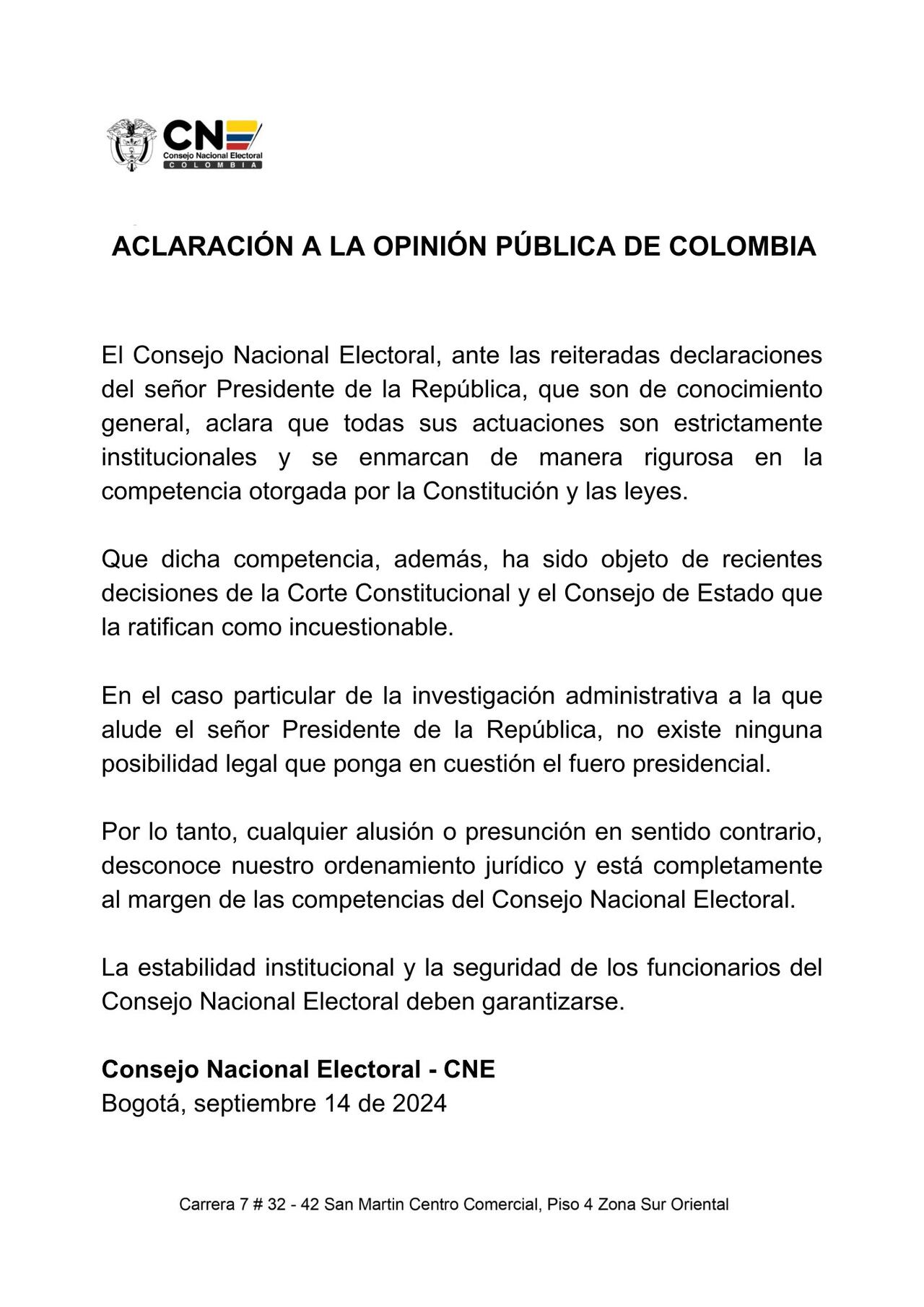 CNE
Consejo Nacional Electoral
COLOMBIA

ACLARACIÓN A LA OPINIÓN PÚBLICA DE COLOMBIA

El Consejo Nacional Electoral, ante las reiteradas declaraciones del señor Presidente de la República, que son de conocimiento general, aclara que todas sus actuaciones son estrictamente institucionales y se enmarcan de manera rigurosa en la competencia otorgada por la Constitución y las leyes.

Que dicha competencia, además, ha sido objeto de recientes decisiones de la Corte Constitucional y el Consejo de Estado que la ratifican como incuestionable.

En el caso particular de la investigación administrativa a la que alude el señor Presidente de la República, no existe ninguna posibilidad legal que ponga en cuestión el fuero presidencial.

Por lo tanto, cualquier alusión o presunción en sentido contrario, desconoce nuestro ordenamiento jurídico y está completamente al margen de las competencias del Consejo Nacional Electoral.

La estabilidad institucional y la seguridad de los funcionarios del Consejo Nacional Electoral deben garantizarse.

Consejo Nacional Electoral - CNE
Bogotá, septiembre 14 de 2024

Carrera 7 # 32 - 42 San Martin Centro Comercial, Piso 4 Zona Sur Oriental